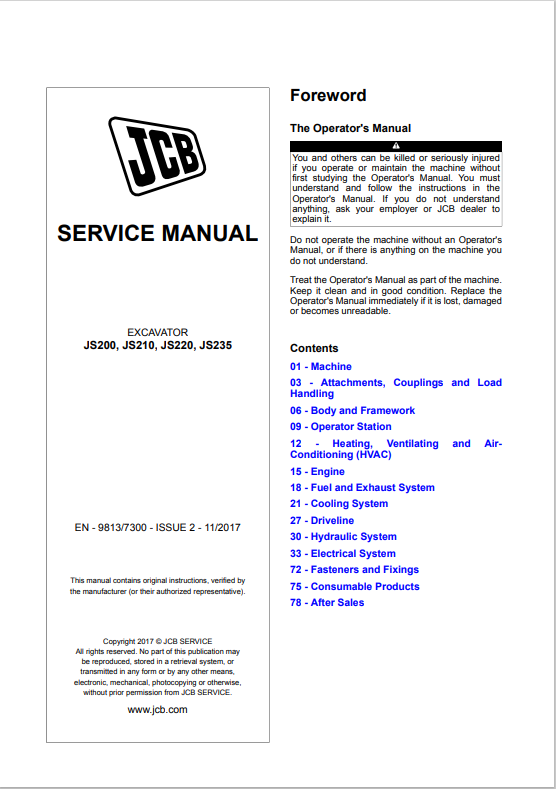 JCB

SERVICE MANUAL

EXCAVATOR
JS200, JS210, JS220, JS235

EN - 9813/7300 - ISSUE 2 - 11/2017

This manual contains original instructions, verified by the manufacturer (or their authorized representative).

Copyright 2017 © JCB SERVICE
All rights reserved. No part of this publication may be reproduced, stored in a retrieval system, or transmitted in any form or by any other means, electronic, mechanical, photocopying or otherwise, without prior permission from JCB SERVICE.

www.jcb.com

Foreword

The Operator's Manual

You and others can be killed or seriously injured if you operate or maintain the machine without first studying the Operator's Manual. You must understand and follow the instructions in the Operator's Manual. If you do not understand anything, ask your employer or JCB dealer to explain it.

Do not operate the machine without an Operator's Manual, or if there is anything on the machine you do not understand.

Treat the Operator's Manual as part of the machine. Keep it clean and in good condition. Replace the Operator's Manual immediately if it is lost, damaged or becomes unreadable.

Contents

01 - Machine
03 - Attachments, Couplings and Load Handling
06 - Body and Framework
09 - Operator Station
12 - Heating, Ventilating and Air-Conditioning (HVAC)
15 - Engine
18 - Fuel and Exhaust System
21 - Cooling System
27 - Driveline
30 - Hydraulic System
33 - Electrical System
72 - Fasteners and Fixings
75 - Consumable Products
78 - After Sales